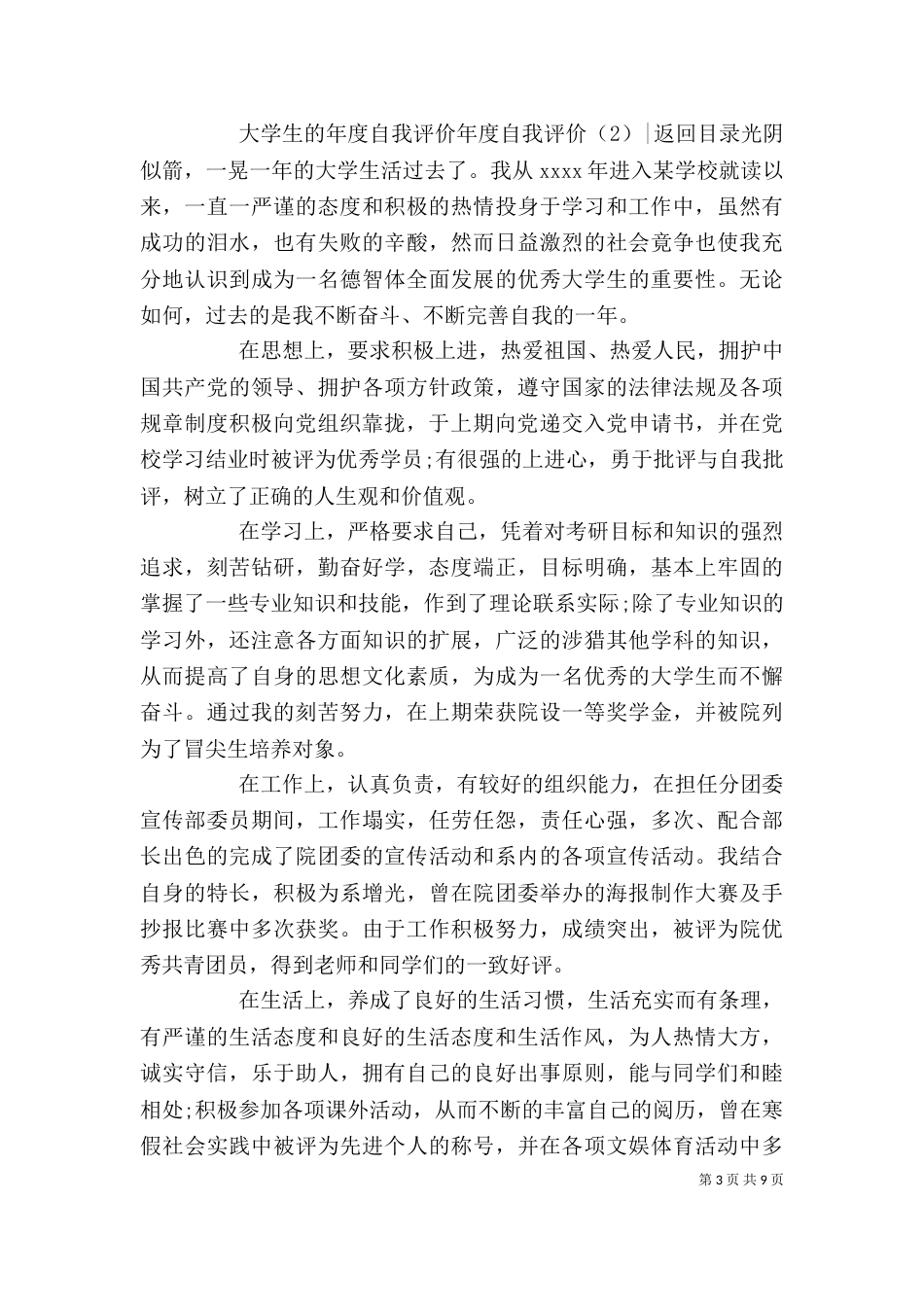 大学生的年度自我评价年度自我评价（2）|返回目录光阴似箭，一晃一年的大学生活过去了。我从 xxxx 年进入某学校就读以来，一直一严谨的态度和积极的热情投身于学习和工作中，虽然有成功的泪水，也有失败的辛酸，然而日益激烈的社会竞争也使我充分地认识到成为一名德智体全面发展的优秀大学生的重要性。无论如何，过去的是我不断奋斗、不断完善自我的一年。

在思想上，要求积极上进，热爱祖国、热爱人民，拥护中国共产党的领导、拥护各项方针政策，遵守国家的法律法规及各项规章制度积极向党组织靠拢，于上期向党递交入党申请书，并在党校学习结业时被评为优秀学员;有很强的上进心，勇于批评与自我批评，树立了正确的人生观和价值观。

在学习上，严格要求自己，凭着对考研目标和知识的强烈追求，刻苦钻研，勤奋好学，态度端正，目标明确，基本上牢固的掌握了一些专业知识和技能，作到了理论联系实际;除了专业知识的学习外，还注意各方面知识的扩展，广泛的涉猎其他学科的知识，从而提高了自身的思想文化素质，为成为一名优秀的大学生而不懈奋斗。通过我的刻苦努力，在上期荣获院设一等奖学金，并被院列为了冒尖生培养对象。

在工作上，认真负责，有较好的组织能力，在担任分团委宣传部委员期间，工作塌实，任劳任怨，责任心强，多次、配合部长出色的完成了院团委的宣传活动和系内的各项宣传活动。我结合自身的特长，积极为系增光，曾在院团委举办的海报制作大赛及手抄报比赛中多次获奖。由于工作积极努力，成绩突出，被评为院优秀共青团员，得到老师和同学们的一致好评。

在生活上，养成了良好的生活习惯，生活充实而有条理，有严谨的生活态度和良好的生活态度和生活作风，为人热情大方，诚实守信，乐于助人，拥有自己的良好出事原则，能与同学们和睦相处;积极参加各项课外活动，从而不断的丰富自己的阅历，曾在寒假社会实践中被评为先进个人的称号，并在各项文娱体育活动中多

第 3 页 共 9 页